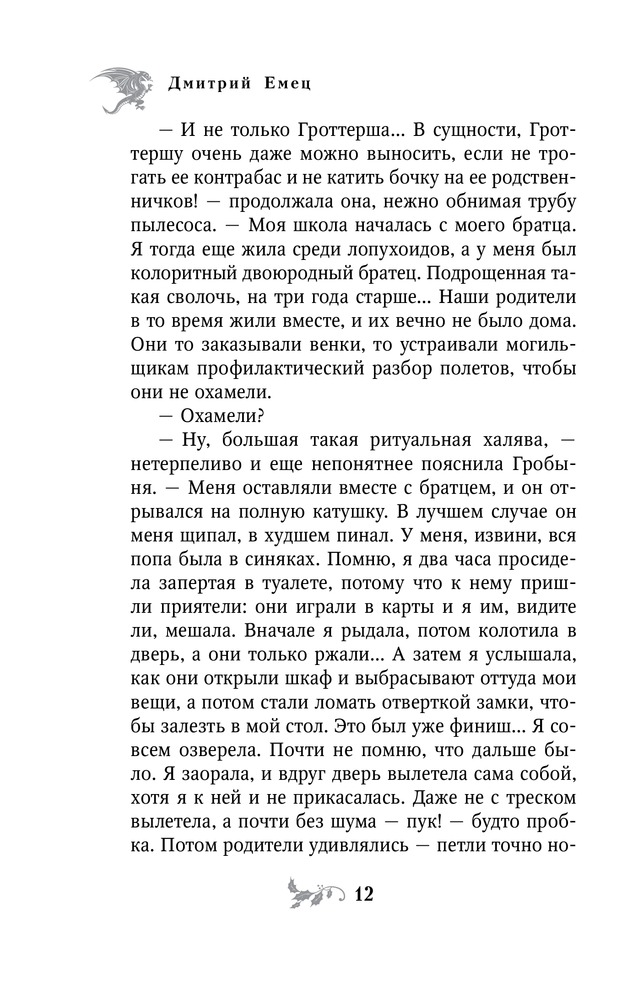 Дмитрий Емец

— И не только Гроттерша... В сущности, Гроттершу очень даже можно выносить, если не трогать ее контрабас и не катить бочку на ее родственничков! — продолжала она, нежно обнимая трубу пылесоса. — Моя школа началась с моего братца. Я тогда еще жила среди лопухоидов, а у меня был колоритный двоюродный братец. Подрощенная такая сволочь, на три года старше... Наши родители в то время жили вместе, и их вечно не было дома. Они то заказывали венки, то устраивали могильщикам профилактический разбор полетов, чтобы они не охамели.

— Охамели?

— Ну, большая такая ритуальная халява, — нетерпеливо и еще непонятнее пояснила Гробыня. — Меня оставляли вместе с братцем, и он отрывался на полную катушку. В лучшем случае он меня щипал, в худшем пинал. У меня, извини, вся попа была в синяках. Помню, я два часа просидела запертая в туалете, потому что к нему пришли приятели: они играли в карты и я им, видите ли, мешала. Вначале я рыдала, потом колотила в дверь, а они только ржали... А затем я услышала, как они открыли шкаф и выбрасывают оттуда мои вещи, а потом стали ломать отверткой замки, чтобы залезть в мой стол. Это был уже финиш... Я совсем озверела. Почти не помню, что дальше было. Я заорала, и вдруг дверь вылетела сама собой, хотя я к ней и не прикасалась. Даже не с треском вылетела, а почти без шума — пук! — будто пробка. Потом родители удивлялись — петли точно но-

12